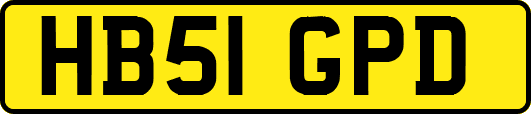 HB51 GPD